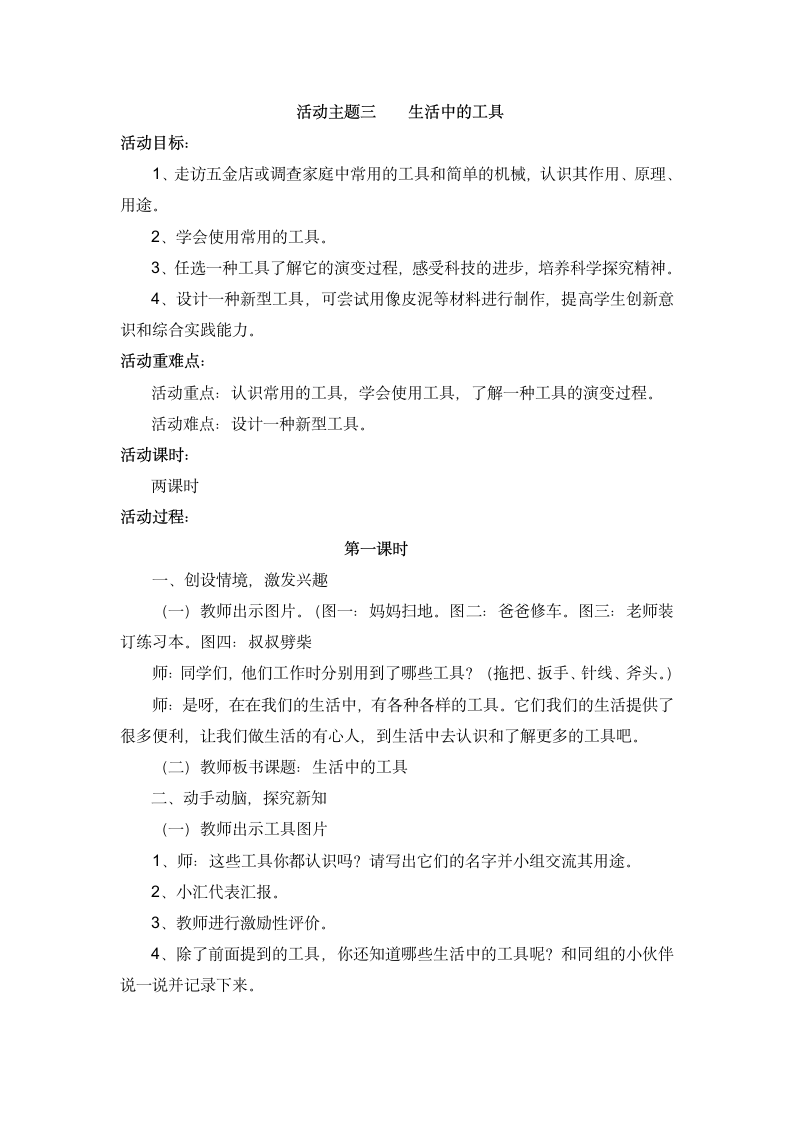 活动主题三　　生活中的工具

活动目标：

1、走访五金店或调查家庭中常用的工具和简单的机械，认识其作用、原理、用途。

2、学会使用常用的工具。

3、任选一种工具了解它的演变过程，感受科技的进步，培养科学探究精神。

4、设计一种新型工具，可尝试用像皮泥等材料进行制作，提高学生创新意识和综合实践能力。

活动重难点：

活动重点：认识常用的工具，学会使用工具，了解一种工具的演变过程。

活动难点：设计一种新型工具。

活动课时：

两课时

活动过程：

第一课时

一、创设情境，激发兴趣

（一）教师出示图片。（图一：妈妈扫地。图二：爸爸修车。图三：老师装订练习本。图四：叔叔劈柴

师：同学们，他们工作时分别用到了哪些工具？（拖把、扳手、针线、斧头。）

师：是呀，在在我们的生活中，有各种各样的工具。它们我们的生活提供了很多便利，让我们做生活的有心人，到生活中去认识和了解更多的工具吧。

（二）教师板书课题：生活中的工具

二、动手动脑，探究新知

（一）教师出示工具图片

1、师：这些工具你都认识吗？请写出它们的名字并小组交流其用途。

2、小汇代表汇报。

3、教师进行激励性评价。

4、除了前面提到的工具，你还知道哪些生活中的工具呢？和同组的小伙伴说一说并记录下来。